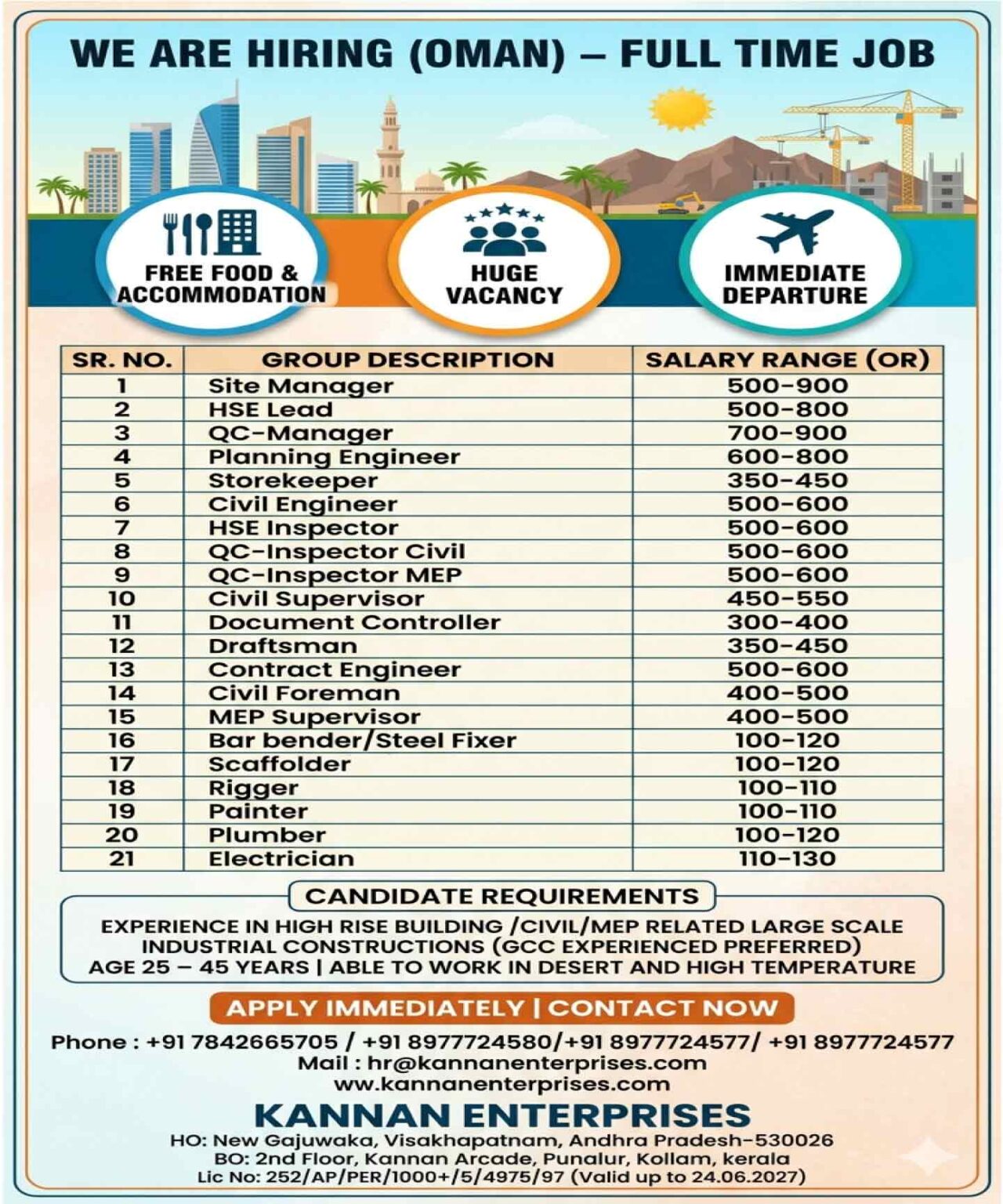 WE ARE HIRING (OMAN) – FULL TIME JOB

FREE FOOD & ACCOMMODATION

HUGE VACANCY

IMMEDIATE DEPARTURE

| SR. NO. | GROUP DESCRIPTION | SALARY RANGE (OR) |
|---|---|---|
| 1 | Site Manager | 500-900 |
| 2 | HSE Lead | 500-800 |
| 3 | QC-Manager | 700-900 |
| 4 | Planning Engineer | 600-800 |
| 5 | Storekeeper | 350-450 |
| 6 | Civil Engineer | 500-600 |
| 7 | HSE Inspector | 500-600 |
| 8 | QC-Inspector Civil | 500-600 |
| 9 | QC-Inspector MEP | 500-600 |
| 10 | Civil Supervisor | 450-550 |
| 11 | Document Controller | 300-400 |
| 12 | Draftsman | 350-450 |
| 13 | Contract Engineer | 500-600 |
| 14 | Civil Foreman | 400-500 |
| 15 | MEP Supervisor | 400-500 |
| 16 | Bar bender/Steel Fixer | 100-120 |
| 17 | Scaffolder | 100-120 |
| 18 | Rigger | 100-110 |
| 19 | Painter | 100-110 |
| 20 | Plumber | 100-120 |
| 21 | Electrician | 110-130 |

CANDIDATE REQUIREMENTS

EXPERIENCE IN HIGH RISE BUILDING /CIVIL/MEP RELATED LARGE SCALE INDUSTRIAL CONSTRUCTIONS (GCC EXPERIENCED PREFERRED)
AGE 25 – 45 YEARS | ABLE TO WORK IN DESERT AND HIGH TEMPERATURE

APPLY IMMEDIATELY | CONTACT NOW

Phone : +91 7842665705 / +91 8977724580/+91 8977724577/ +91 8977724577
Mail : hr@kannanenterprises.com
www.kannanenterprises.com

KANNAN ENTERPRISES
HO: New Gajuwaka, Visakhapatnam, Andhra Pradesh-530026
BO: 2nd Floor, Kannan Arcade, Punalur, Kollam, kerala
Lic No: 252/AP/PER/1000+/5/4975/97 (Valid up to 24.06.2027)